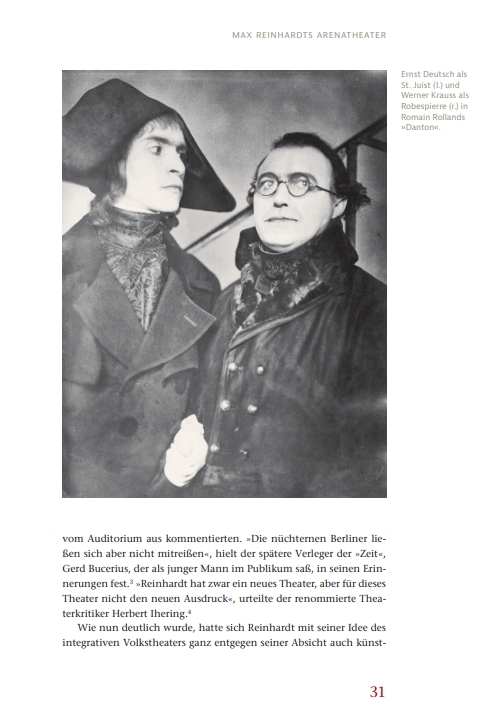 MAX REINHARDTS ARENATHEATER

Ernst Deutsch als St. Juist (l.) und Werner Krauss als Robespierre (r.) in Romain Rollands »Danton«.

vom Auditorium aus kommentierten. »Die nüchternen Berliner ließen sich aber nicht mitreißen«, hielt der spätere Verleger der »Zeit«, Gerd Bucerius, der als junger Mann im Publikum saß, in seinen Erinnerungen fest.$^3$ »Reinhardt hat zwar ein neues Theater, aber für dieses Theater nicht den neuen Ausdruck«, urteilte der renommierte Theaterkritiker Herbert Ihering.$^4$

Wie nun deutlich wurde, hatte sich Reinhardt mit seiner Idee des integrativen Volkstheaters ganz entgegen seiner Absicht auch künst-

31